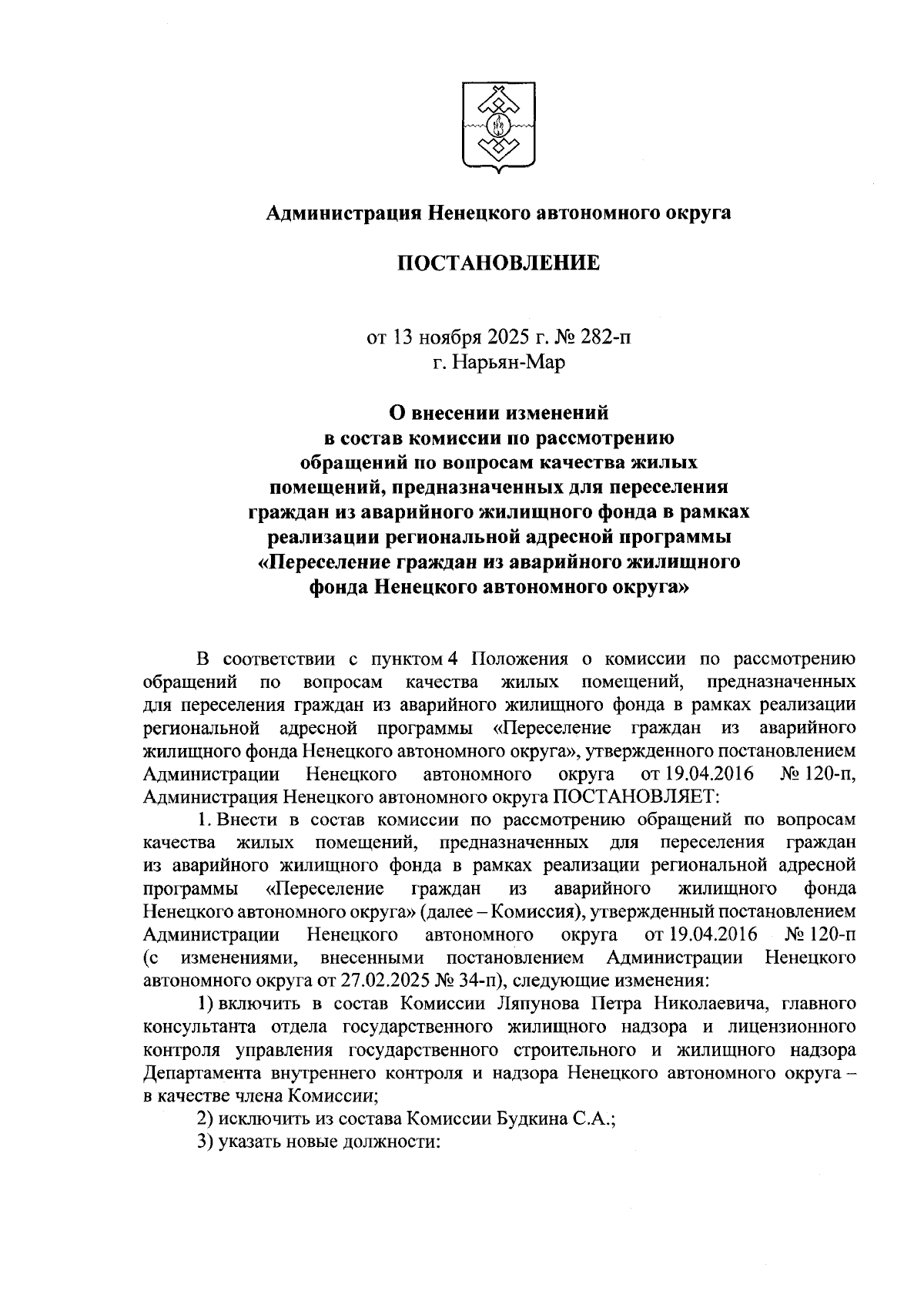 Администрация Ненецкого автономного округа

ПОСТАНОВЛЕНИЕ

от 13 ноября 2025 г. № 282-п
г. Нарьян-Мар

О внесении изменений
в состав комиссии по рассмотрению
обращений по вопросам качества жилых
помещений, предназначенных для переселения
граждан из аварийного жилищного фонда в рамках
реализации региональной адресной программы
«Переселение граждан из аварийного жилищного
фонда Ненецкого автономного округа»

В соответствии с пунктом 4 Положения о комиссии по рассмотрению обращений по вопросам качества жилых помещений, предназначенных для переселения граждан из аварийного жилищного фонда в рамках реализации региональной адресной программы «Переселение граждан из аварийного жилищного фонда Ненецкого автономного округа», утвержденного постановлением Администрации Ненецкого автономного округа от 19.04.2016 № 120-п, Администрация Ненецкого автономного округа ПОСТАНОВЛЯЕТ:

1. Внести в состав комиссии по рассмотрению обращений по вопросам качества жилых помещений, предназначенных для переселения граждан из аварийного жилищного фонда в рамках реализации региональной адресной программы «Переселение граждан из аварийного жилищного фонда Ненецкого автономного округа» (далее – Комиссия), утвержденный постановлением Администрации Ненецкого автономного округа от 19.04.2016 № 120-п (с изменениями, внесенными постановлением Администрации Ненецкого автономного округа от 27.02.2025 № 34-п), следующие изменения:

1) включить в состав Комиссии Ляпунова Петра Николаевича, главного консультанта отдела государственного жилищного надзора и лицензионного контроля управления государственного строительного и жилищного надзора Департамента внутреннего контроля и надзора Ненецкого автономного округа – в качестве члена Комиссии;

2) исключить из состава Комиссии Будкина С.А.;

3) указать новые должности: